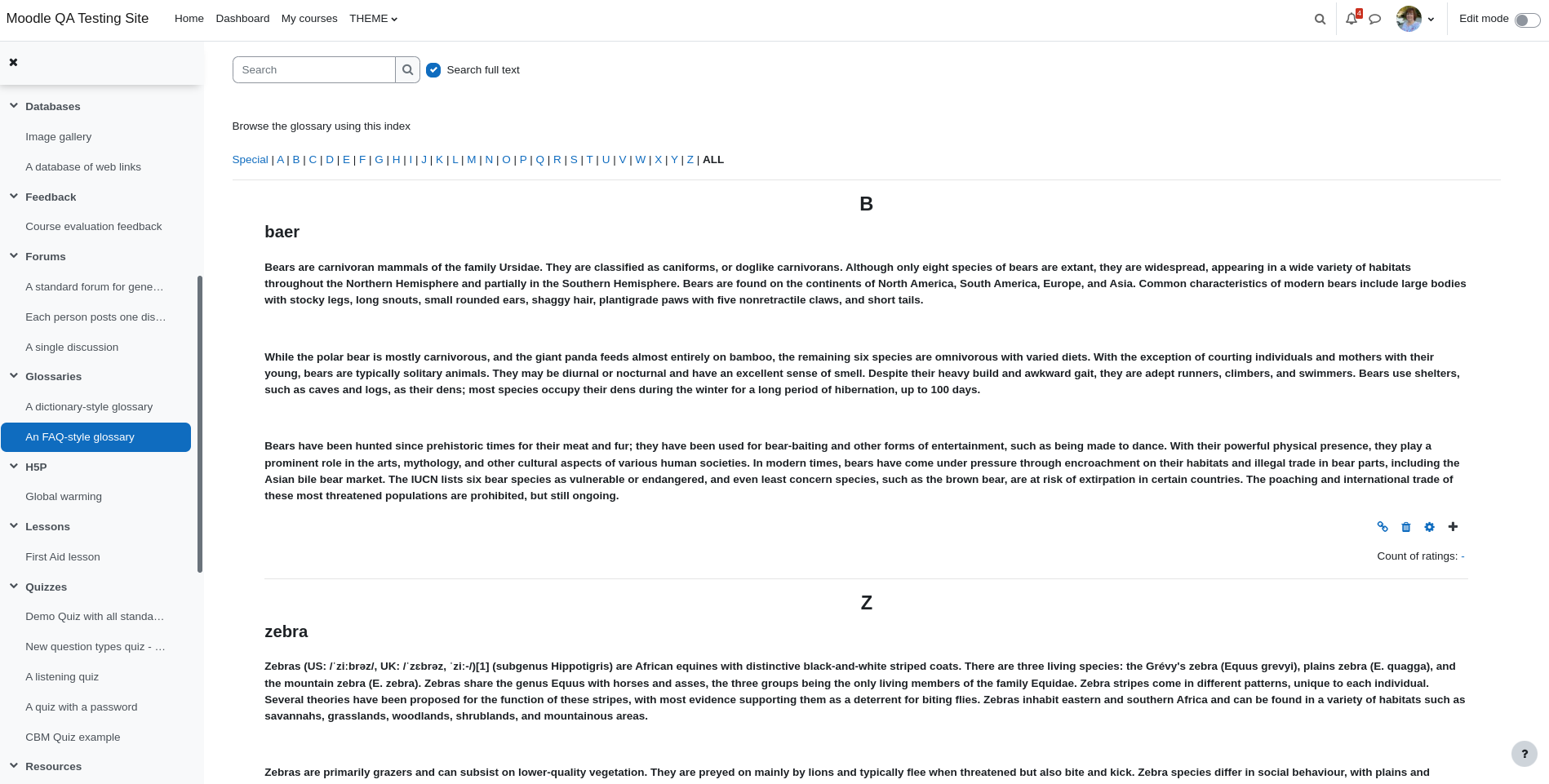 Moodle QA Testing Site Home Dashboard My courses THEME

4

Edit mode

Databases
Image gallery
A database of web links
Feedback
Course evaluation feedback
Forums
A standard forum for gene…
Each person posts one dis…
A single discussion
Glossaries
A dictionary-style glossary
An FAQ-style glossary
H5P
Global warming
Lessons
First Aid lesson
Quizzes
Demo Quiz with all standa…
New question types quiz - …
A listening quiz
A quiz with a password
CBM Quiz example
Resources

Search
Search full text

Browse the glossary using this index

Special | A | B | C | D | E | F | G | H | I | J | K | L | M | N | O | P | Q | R | S | T | U | V | W | X | Y | Z | ALL

B

baer

Bears are carnivoran mammals of the family Ursidae. They are classified as caniforms, or doglike carnivorans. Although only eight species of bears are extant, they are widespread, appearing in a wide variety of habitats throughout the Northern Hemisphere and partially in the Southern Hemisphere. Bears are found on the continents of North America, South America, Europe, and Asia. Common characteristics of modern bears include large bodies with stocky legs, long snouts, small rounded ears, shaggy hair, plantigrade paws with five nonretractile claws, and short tails.

While the polar bear is mostly carnivorous, and the giant panda feeds almost entirely on bamboo, the remaining six species are omnivorous with varied diets. With the exception of courting individuals and mothers with their young, bears are typically solitary animals. They may be diurnal or nocturnal and have an excellent sense of smell. Despite their heavy build and awkward gait, they are adept runners, climbers, and swimmers. Bears use shelters, such as caves and logs, as their dens; most species occupy their dens during the winter for a long period of hibernation, up to 100 days.

Bears have been hunted since prehistoric times for their meat and fur; they have been used for bear-baiting and other forms of entertainment, such as being made to dance. With their powerful physical presence, they play a prominent role in the arts, mythology, and other cultural aspects of various human societies. In modern times, bears have come under pressure through encroachment on their habitats and illegal trade in bear parts, including the Asian bile bear market. The IUCN lists six bear species as vulnerable or endangered, and even least concern species, such as the brown bear, are at risk of extirpation in certain countries. The poaching and international trade of these most threatened populations are prohibited, but still ongoing.

Count of ratings: -

Z

zebra

Zebras (US: /ˈziːbrəz/, UK: /ˈzɛbrəz, ˈziː-/)[1] (subgenus Hippotigris) are African equines with distinctive black-and-white striped coats. There are three living species: the Grévy's zebra (Equus grevyi), plains zebra (E. quagga), and the mountain zebra (E. zebra). Zebras share the genus Equus with horses and asses, the three groups being the only living members of the family Equidae. Zebra stripes come in different patterns, unique to each individual. Several theories have been proposed for the function of these stripes, with most evidence supporting them as a deterrent for biting flies. Zebras inhabit eastern and southern Africa and can be found in a variety of habitats such as savannahs, grasslands, woodlands, shrublands, and mountainous areas.

Zebras are primarily grazers and can subsist on lower-quality vegetation. They are preyed on mainly by lions and typically flee when threatened but also bite and kick. Zebra species differ in social behaviour, with plains and

?